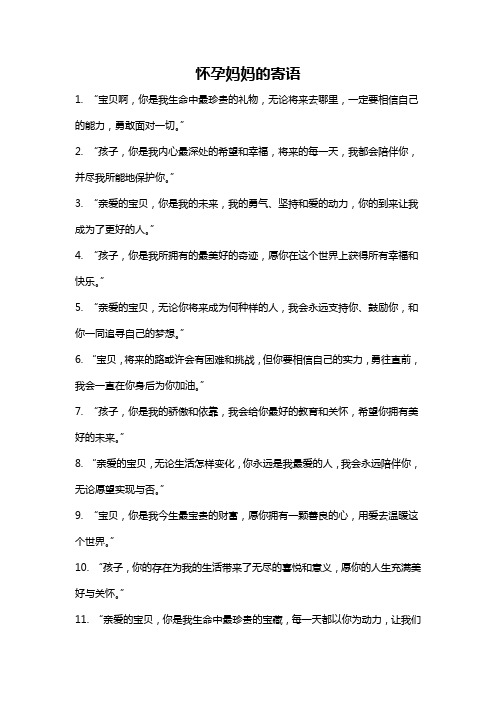 怀孕妈妈的寄语

1. “宝贝啊，你是我生命中最珍贵的礼物，无论将来去哪里，一定要相信自己的能力，勇敢面对一切。”

2. “孩子，你是我内心最深处的希望和幸福，将来的每一天，我都会陪伴你，并尽我所能地保护你。”

3. “亲爱的宝贝，你是我的未来，我的勇气、坚持和爱的动力，你的到来让我成为了更好的人。”

4. “孩子，你是我所拥有的最美好的奇迹，愿你在这个世界上获得所有幸福和快乐。”

5. “亲爱的宝贝，无论你将来成为何种样的人，我会永远支持你、鼓励你，和你一同追寻自己的梦想。”

6. “宝贝，将来的路或许会有困难和挑战，但你要相信自己的实力，勇往直前，我会一直在你身后为你加油。”

7. “孩子，你是我的骄傲和依靠，我会给你最好的教育和关怀，希望你拥有美好的未来。”

8. “亲爱的宝贝，无论生活怎样变化，你永远是我最爱的人，我会永远陪伴你，无论愿望实现与否。”

9. “宝贝，你是我今生最宝贵的财富，愿你拥有一颗善良的心，用爱去温暖这个世界。”

10. “孩子，你的存在为我的生活带来了无尽的喜悦和意义，愿你的人生充满美好与关怀。”

11. “亲爱的宝贝，你是我生命中最珍贵的宝藏，每一天都以你为动力，让我们